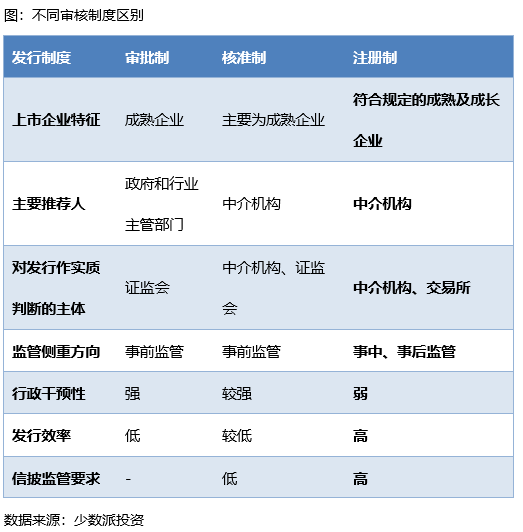 图：不同审核制度区别

| 发行制度 | 审批制 | 核准制 | 注册制 |
|---|---|---|---|
| 上市企业特征 | 成熟企业 | 主要为成熟企业 | 符合规定的成熟及成长企业 |
| 主要推荐人 | 政府和行业主管部门 | 中介机构 | 中介机构 |
| 对发行作实质判断的主体 | 证监会 | 中介机构、证监会 | 中介机构、交易所 |
| 监管侧重方向 | 事前监管 | 事前监管 | 事中、事后监管 |
| 行政干预性 | 强 | 较强 | 弱 |
| 发行效率 | 低 | 较低 | 高 |
| 信披监管要求 | - | 低 | 高 |

数据来源：少数派投资